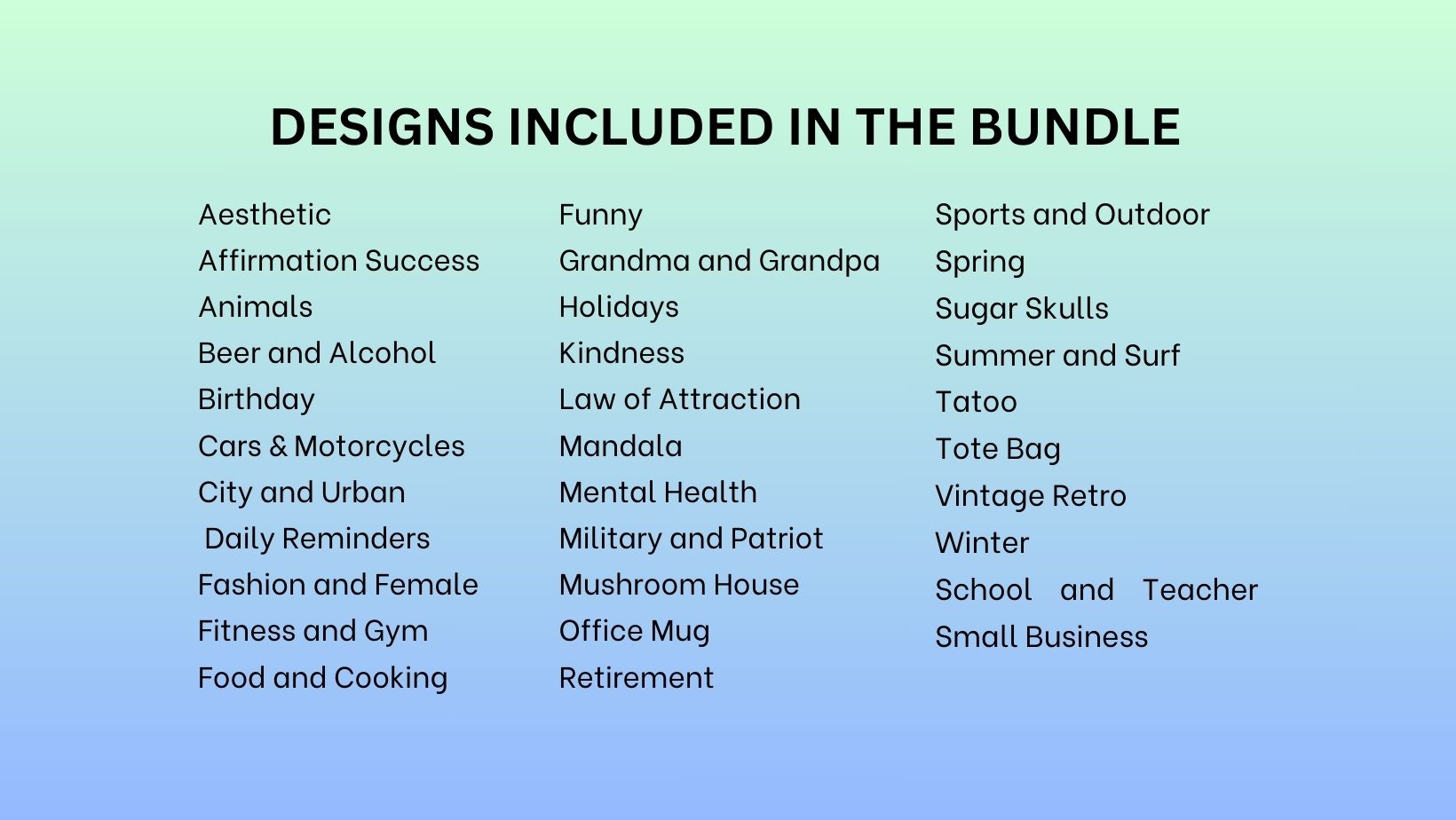 DESIGNS INCLUDED IN THE BUNDLE

Aesthetic
Affirmation Success
Animals
Beer and Alcohol
Birthday
Cars & Motorcycles
City and Urban
Daily Reminders
Fashion and Female
Fitness and Gym
Food and Cooking

Funny
Grandma and Grandpa
Holidays
Kindness
Law of Attraction
Mandala
Mental Health
Military and Patriot
Mushroom House
Office Mug
Retirement

Sports and Outdoor
Spring
Sugar Skulls
Summer and Surf
Tatoo
Tote Bag
Vintage Retro
Winter
School and Teacher
Small Business